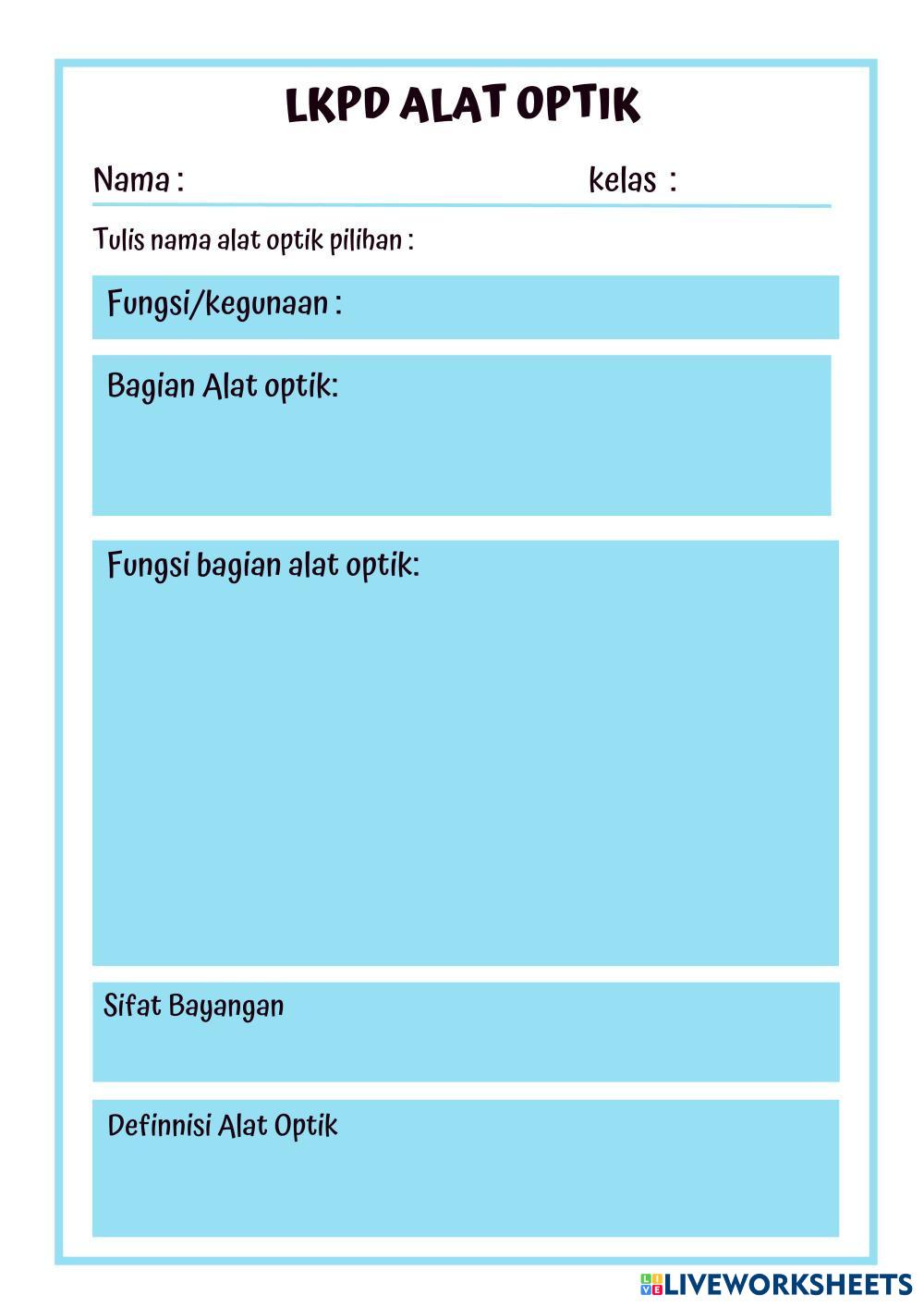 LKPD ALAT OPTIK

Nama :

kelas :

Tulis nama alat optik pilihan :

Fungsi/kegunaan :

Bagian Alat optik:

Fungsi bagian alat optik:

Sifat Bayangan

Definnisi Alat Optik

LIVEWORKSHEETS